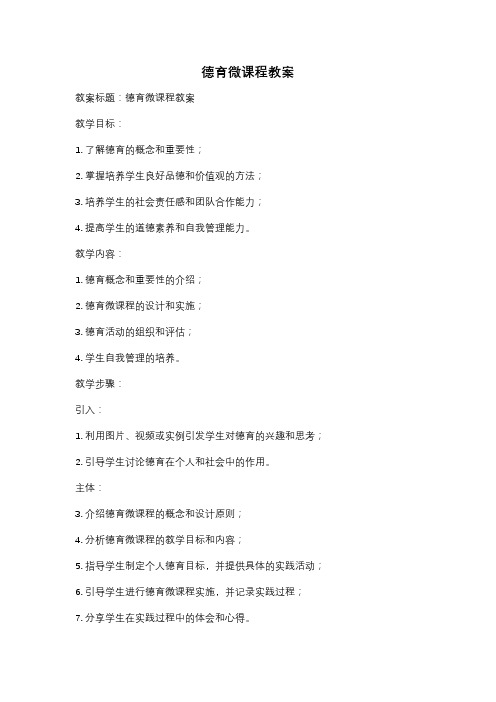 德育微课程教案

教案标题：德育微课程教案

教学目标：

1. 了解德育的概念和重要性；

2. 掌握培养学生良好品德和价值观的方法；

3. 培养学生的社会责任感和团队合作能力；

4. 提高学生的道德素养和自我管理能力。

教学内容：

1. 德育概念和重要性的介绍；

2. 德育微课程的设计和实施；

3. 德育活动的组织和评估；

4. 学生自我管理的培养。

教学步骤：

引入：

1. 利用图片、视频或实例引发学生对德育的兴趣和思考；

2. 引导学生讨论德育在个人和社会中的作用。

主体：

3. 介绍德育微课程的概念和设计原则；

4. 分析德育微课程的教学目标和内容；

5. 指导学生制定个人德育目标，并提供具体的实践活动；

6. 引导学生进行德育微课程实施，并记录实践过程；

7. 分享学生在实践过程中的体会和心得。